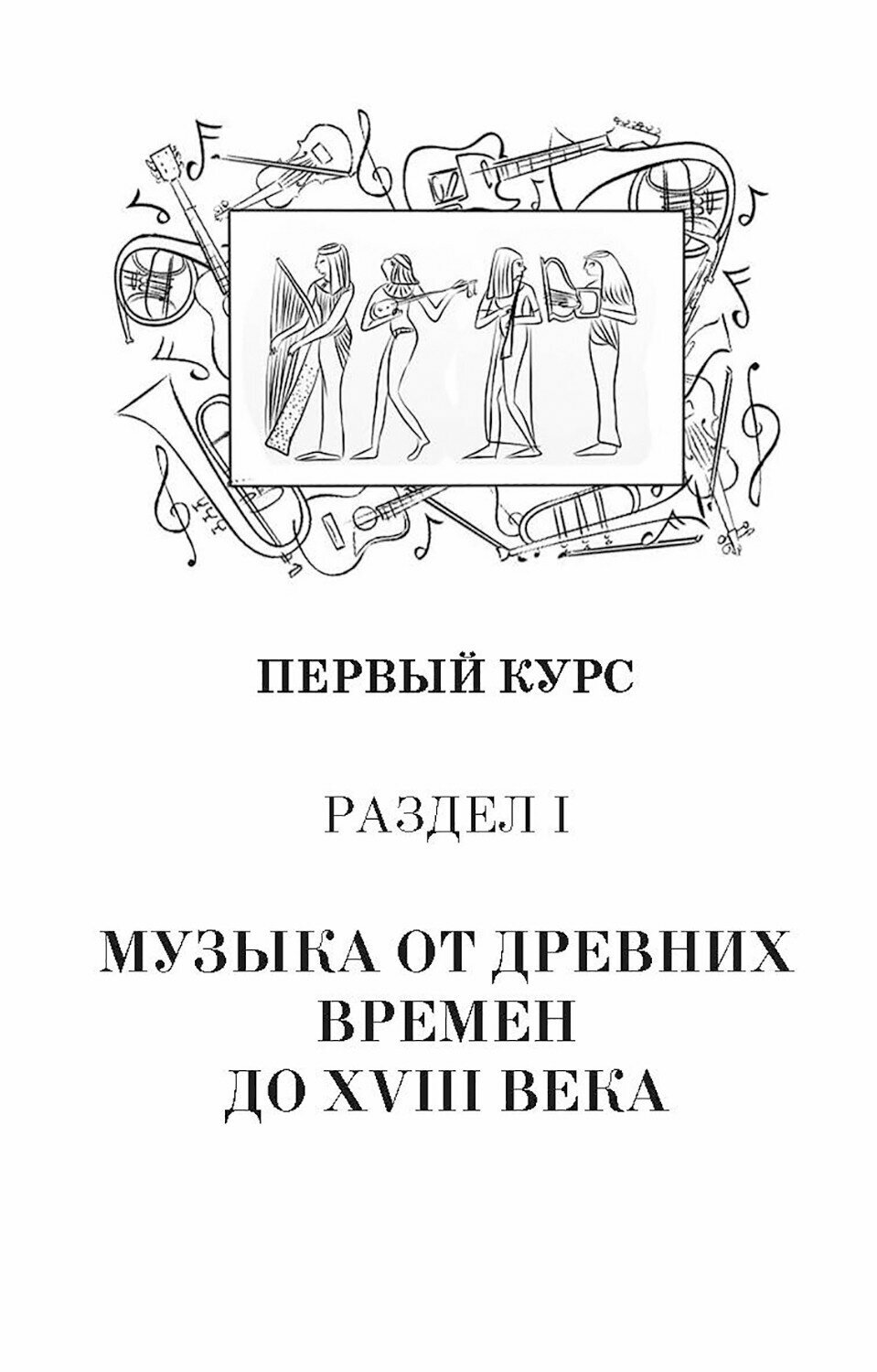 ПЕРВЫЙ КУРС

РАЗДЕЛ I

МУЗЫКА ОТ ДРЕВНИХ ВРЕМЕН ДО XVIII ВЕКА